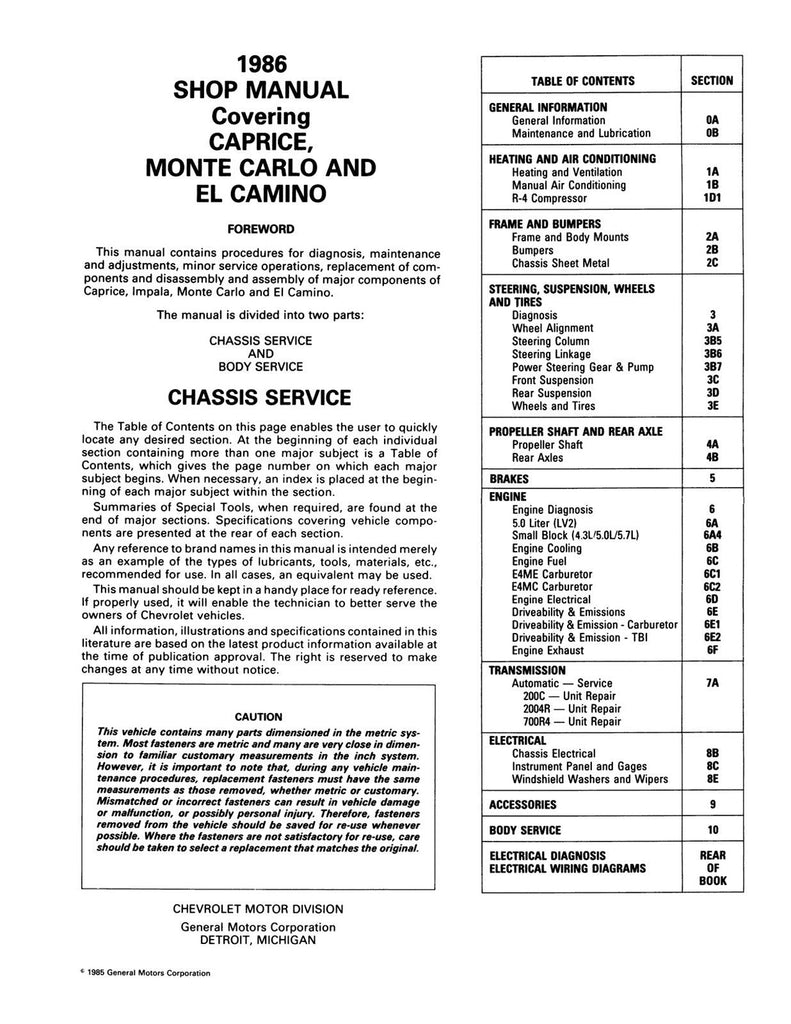 1986
SHOP MANUAL
Covering
CAPRICE,
MONTE CARLO AND
EL CAMINO

FOREWORD

This manual contains procedures for diagnosis, maintenance and adjustments, minor service operations, replacement of components and disassembly and assembly of major components of Caprice, Impala, Monte Carlo and El Camino.

The manual is divided into two parts:

CHASSIS SERVICE
AND
BODY SERVICE

CHASSIS SERVICE

The Table of Contents on this page enables the user to quickly locate any desired section. At the beginning of each individual section containing more than one major subject is a Table of Contents, which gives the page number on which each major subject begins. When necessary, an index is placed at the beginning of each major subject within the section.

Summaries of Special Tools, when required, are found at the end of major sections. Specifications covering vehicle components are presented at the rear of each section.

Any reference to brand names in this manual is intended merely as an example of the types of lubricants, tools, materials, etc., recommended for use. In all cases, an equivalent may be used.

This manual should be kept in a handy place for ready reference. If properly used, it will enable the technician to better serve the owners of Chevrolet vehicles.

All information, illustrations and specifications contained in this literature are based on the latest product information available at the time of publication approval. The right is reserved to make changes at any time without notice.

CAUTION

This vehicle contains many parts dimensioned in the metric system. Most fasteners are metric and many are very close in dimension to familiar customary measurements in the inch system. However, it is important to note that, during any vehicle maintenance procedures, replacement fasteners must have the same measurements as those removed, whether metric or customary. Mismatched or incorrect fasteners can result in vehicle damage or malfunction, or possibly personal injury. Therefore, fasteners removed from the vehicle should be saved for re-use whenever possible. Where the fasteners are not satisfactory for re-use, care should be taken to select a replacement that matches the original.

CHEVROLET MOTOR DIVISION
General Motors Corporation
DETROIT, MICHIGAN

© 1985 General Motors Corporation

| TABLE OF CONTENTS | SECTION |
|---|---|
| GENERAL INFORMATION | |
| General Information | 0A |
| Maintenance and Lubrication | 0B |
| HEATING AND AIR CONDITIONING | |
| Heating and Ventilation | 1A |
| Manual Air Conditioning | 1B |
| R-4 Compressor | 1D1 |
| FRAME AND BUMPERS | |
| Frame and Body Mounts | 2A |
| Bumpers | 2B |
| Chassis Sheet Metal | 2C |
| STEERING, SUSPENSION, WHEELS AND TIRES | |
| Diagnosis | 3 |
| Wheel Alignment | 3A |
| Steering Column | 3B5 |
| Steering Linkage | 3B6 |
| Power Steering Gear & Pump | 3B7 |
| Front Suspension | 3C |
| Rear Suspension | 3D |
| Wheels and Tires | 3E |
| PROPELLER SHAFT AND REAR AXLE | |
| Propeller Shaft | 4A |
| Rear Axles | 4B |
| BRAKES | 5 |
| ENGINE | |
| Engine Diagnosis | 6 |
| 5.0 Liter (LV2) | 6A |
| Small Block (4.3L/5.0L/5.7L) | 6A4 |
| Engine Cooling | 6B |
| Engine Fuel | 6C |
| E4ME Carburetor | 6C1 |
| E4MC Carburetor | 6C2 |
| Engine Electrical | 6D |
| Driveability & Emissions | 6E |
| Driveability & Emission - Carburetor | 6E1 |
| Driveability & Emission - TBI | 6E2 |
| Engine Exhaust | 6F |
| TRANSMISSION | |
| Automatic — Service | 7A |
| 200C — Unit Repair | |
| 2004R — Unit Repair | |
| 700R4 — Unit Repair | |
| ELECTRICAL | |
| Chassis Electrical | 8B |
| Instrument Panel and Gages | 8C |
| Windshield Washers and Wipers | 8E |
| ACCESSORIES | 9 |
| BODY SERVICE | 10 |
| ELECTRICAL DIAGNOSIS ELECTRICAL WIRING DIAGRAMS | REAR OF BOOK |